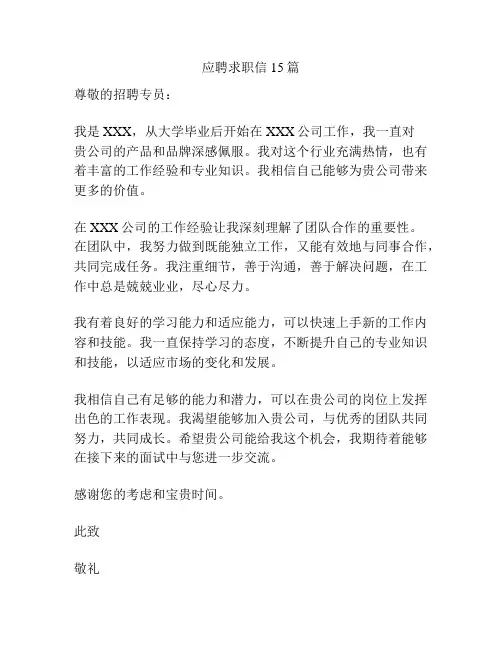 应聘求职信 15 篇

尊敬的招聘专员：

我是 XXX，从大学毕业后开始在 XXX 公司工作，我一直对贵公司的产品和品牌深感佩服。我对这个行业充满热情，也有着丰富的工作经验和专业知识。我相信自己能够为贵公司带来更多的价值。

在 XXX 公司的工作经验让我深刻理解了团队合作的重要性。在团队中，我努力做到既能独立工作，又能有效地与同事合作，共同完成任务。我注重细节，善于沟通，善于解决问题，在工作中总是兢兢业业，尽心尽力。

我有着良好的学习能力和适应能力，可以快速上手新的工作内容和技能。我一直保持学习的态度，不断提升自己的专业知识和技能，以适应市场的变化和发展。

我相信自己有足够的能力和潜力，可以在贵公司的岗位上发挥出色的工作表现。我渴望能够加入贵公司，与优秀的团队共同努力，共同成长。希望贵公司能给我这个机会，我期待着能够在接下来的面试中与您进一步交流。

感谢您的考虑和宝贵时间。

此致

敬礼